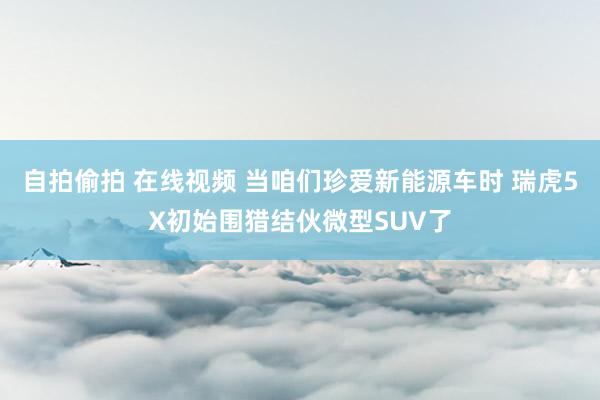 自拍偷拍 在线视频 当咱们珍爱新能源车时 瑞虎5X初始围猎结伙微型SUV了